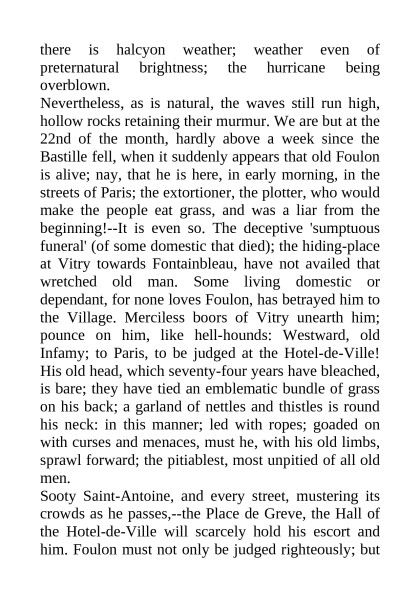 there is halcyon weather; weather even of preternatural brightness; the hurricane being overblown.
Nevertheless, as is natural, the waves still run high, hollow rocks retaining their murmur. We are but at the 22nd of the month, hardly above a week since the Bastille fell, when it suddenly appears that old Foulon is alive; nay, that he is here, in early morning, in the streets of Paris; the extortioner, the plotter, who would make the people eat grass, and was a liar from the beginning!--It is even so. The deceptive 'sumptuous funeral' (of some domestic that died); the hiding-place at Vitry towards Fontainbleau, have not availed that wretched old man. Some living domestic or dependant, for none loves Foulon, has betrayed him to the Village. Merciless boors of Vitry unearth him; pounce on him, like hell-hounds: Westward, old Infamy; to Paris, to be judged at the Hotel-de-Ville! His old head, which seventy-four years have bleached, is bare; they have tied an emblematic bundle of grass on his back; a garland of nettles and thistles is round his neck: in this manner; led with ropes; goaded on with curses and menaces, must he, with his old limbs, sprawl forward; the pitiablest, most unpitied of all old men.
Sooty Saint-Antoine, and every street, mustering its crowds as he passes,--the Place de Greve, the Hall of the Hotel-de-Ville will scarcely hold his escort and him. Foulon must not only be judged righteously; but